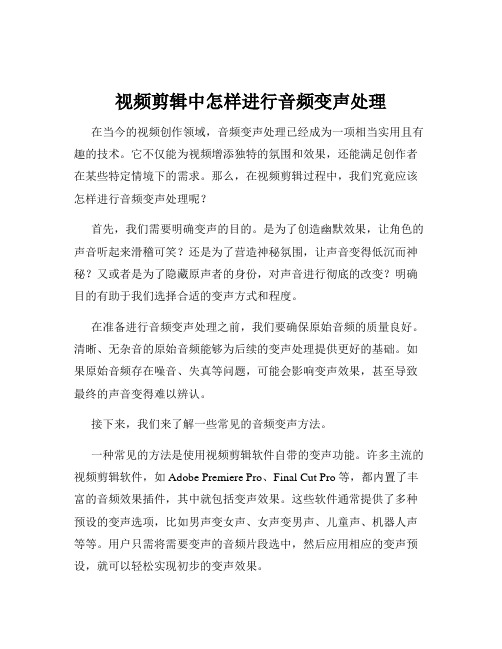 视频剪辑中怎样进行音频变声处理

在当今的视频创作领域，音频变声处理已经成为一项相当实用且有趣的技术。它不仅能为视频增添独特的氛围和效果，还能满足创作者在某些特定情境下的需求。那么，在视频剪辑过程中，我们究竟应该怎样进行音频变声处理呢？

首先，我们需要明确变声的目的。是为了创造幽默效果，让角色的声音听起来滑稽可笑？还是为了营造神秘氛围，让声音变得低沉而神秘？又或者是为了隐藏原声者的身份，对声音进行彻底的改变？明确目的有助于我们选择合适的变声方式和程度。

在准备进行音频变声处理之前，我们要确保原始音频的质量良好。清晰、无杂音的原始音频能够为后续的变声处理提供更好的基础。如果原始音频存在噪音、失真等问题，可能会影响变声效果，甚至导致最终的声音变得难以辨认。

接下来，我们来了解一些常见的音频变声方法。

一种常见的方法是使用视频剪辑软件自带的变声功能。许多主流的视频剪辑软件，如 Adobe Premiere Pro、Final Cut Pro 等，都内置了丰富的音频效果插件，其中就包括变声效果。这些软件通常提供了多种预设的变声选项，比如男声变女声、女声变男声、儿童声、机器人声等等。用户只需将需要变声的音频片段选中，然后应用相应的变声预设，就可以轻松实现初步的变声效果。